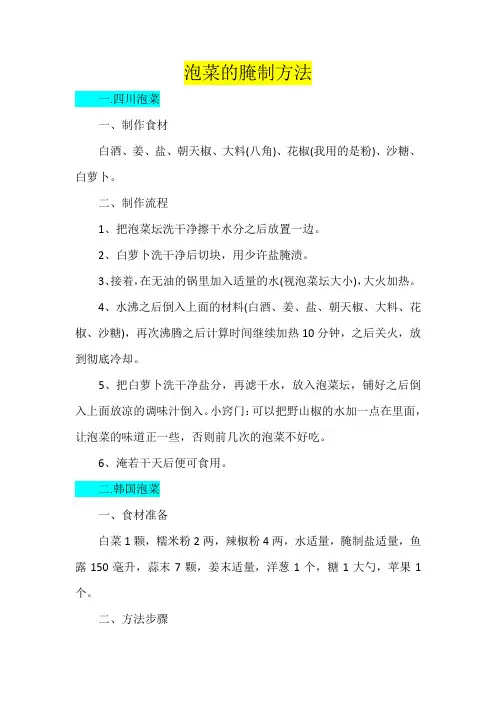 泡菜的腌制方法

一.四川泡菜

一、制作食材

白酒、姜、盐、朝天椒、大料(八角)、花椒(我用的是粉)、沙糖、白萝卜。

二、制作流程

1、把泡菜坛洗干净擦干水分之后放置一边。

2、白萝卜洗干净后切块，用少许盐腌渍。

3、接着，在无油的锅里加入适量的水(视泡菜坛大小)，大火加热。

4、水沸之后倒入上面的材料(白酒、姜、盐、朝天椒、大料、花椒、沙糖)，再次沸腾之后计算时间继续加热10分钟，之后关火，放到彻底冷却。

5、把白萝卜洗干净盐分，再滤干水，放入泡菜坛，铺好之后倒入上面放凉的调味汁倒入。小窍门：可以把野山椒的水加一点在里面，让泡菜的味道正一些，否则前几次的泡菜不好吃。

6、淹若干天后便可食用。

二.韩国泡菜

一、食材准备

白菜1颗，糯米粉2两，辣椒粉4两，水适量，腌制盐适量，鱼露150毫升，蒜末7颗，姜末适量，洋葱1个，糖1大勺，苹果1个。

二、方法步骤